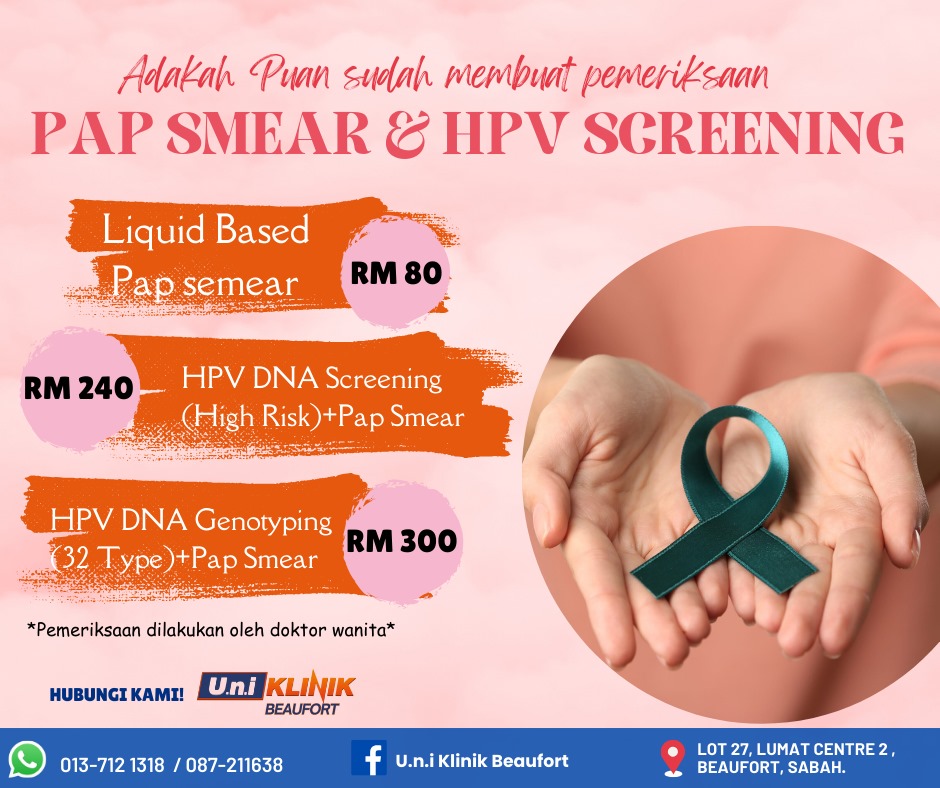 Adakah Puan sudah membuat pemeriksaan
PAP SMEAR & HPV SCREENING

Liquid Based Pap semear
RM 80

RM 240
HPV DNA Screening (High Risk)+Pap Smear

HPV DNA Genotyping (32 Type)+Pap Smear
RM 300

*Pemeriksaan dilakukan oleh doktor wanita*

HUBUNGI KAMI! U.n.i KLINIK BEAUFORT

013-712 1318 / 087-211638

U.n.i Klinik Beaufort

LOT 27, LUMAT CENTRE 2 ,
BEAUFORT, SABAH.